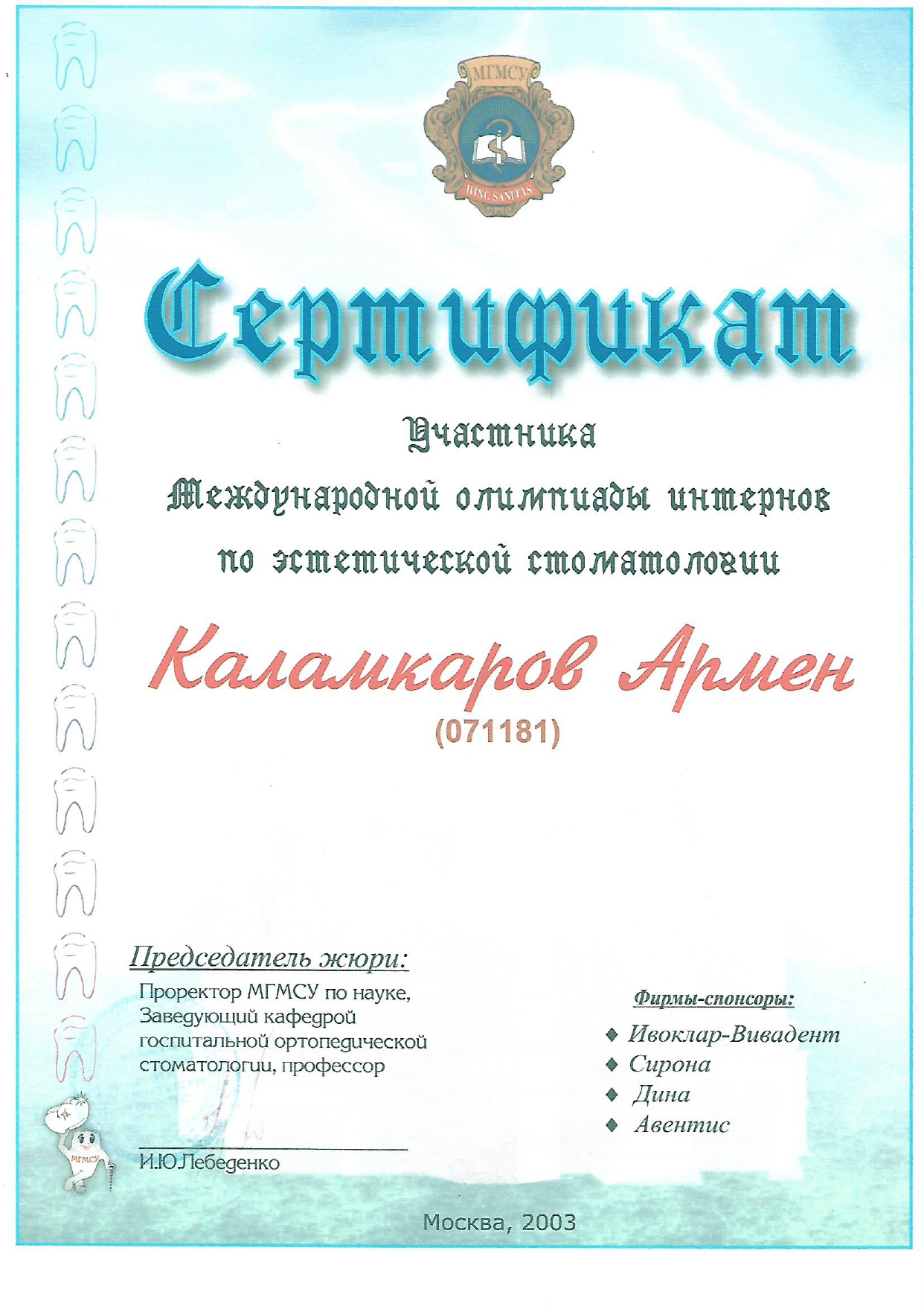 МГМСУ

HINC SANITAS

Сертификат

Участника
Международной олимпиады интернов
по эстетической стоматологии

Каламкаров Армен
(071181)

Председатель жюри:

Проректор МГМСУ по науке, Заведующий кафедрой госпитальной ортопедической стоматологии, профессор

И.Ю.Лебеденко

Фирмы-спонсоры:

♦ Ивоклар-Вивадент
♦ Сирона
♦ Дина
♦ Авентис

МГМСУ

Москва, 2003